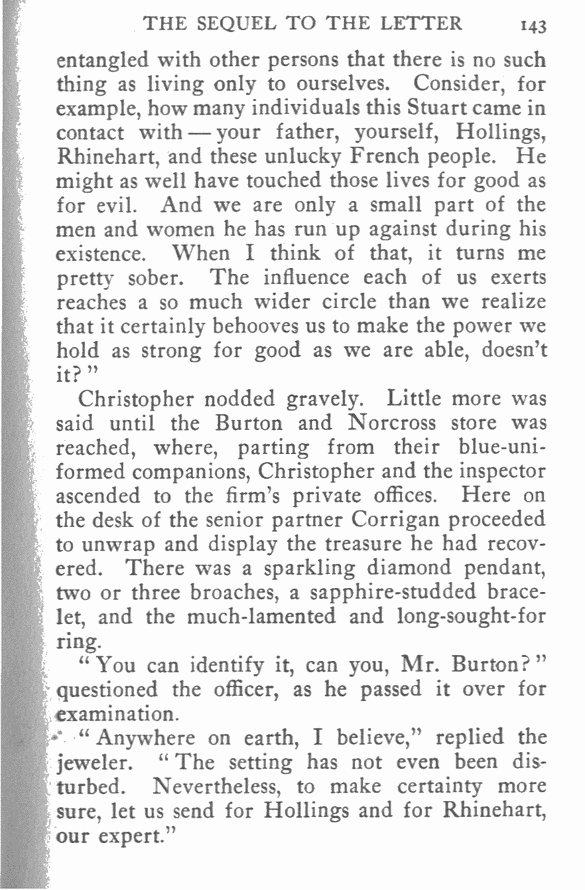 THE SEQUEL TO THE LETTER 143

entangled with other persons that there is no such thing as living only to ourselves. Consider, for example, how many individuals this Stuart came in contact with — your father, yourself, Hollings, Rhinehart, and these unlucky French people. He might as well have touched those lives for good as for evil. And we are only a small part of the men and women he has run up against during his existence. When I think of that, it turns me pretty sober. The influence each of us exerts reaches a so much wider circle than we realize that it certainly behooves us to make the power we hold as strong for good as we are able, doesn't it?"

Christopher nodded gravely. Little more was said until the Burton and Norcross store was reached, where, parting from their blue-uniformed companions, Christopher and the inspector ascended to the firm's private offices. Here on the desk of the senior partner Corrigan proceeded to unwrap and display the treasure he had recovered. There was a sparkling diamond pendant, two or three broaches, a sapphire-studded bracelet, and the much-lamented and long-sought-for ring.

"You can identify it, can you, Mr. Burton?" questioned the officer, as he passed it over for examination.

"Anywhere on earth, I believe," replied the jeweler. "The setting has not even been disturbed. Nevertheless, to make certainty more sure, let us send for Hollings and for Rhinehart, our expert."